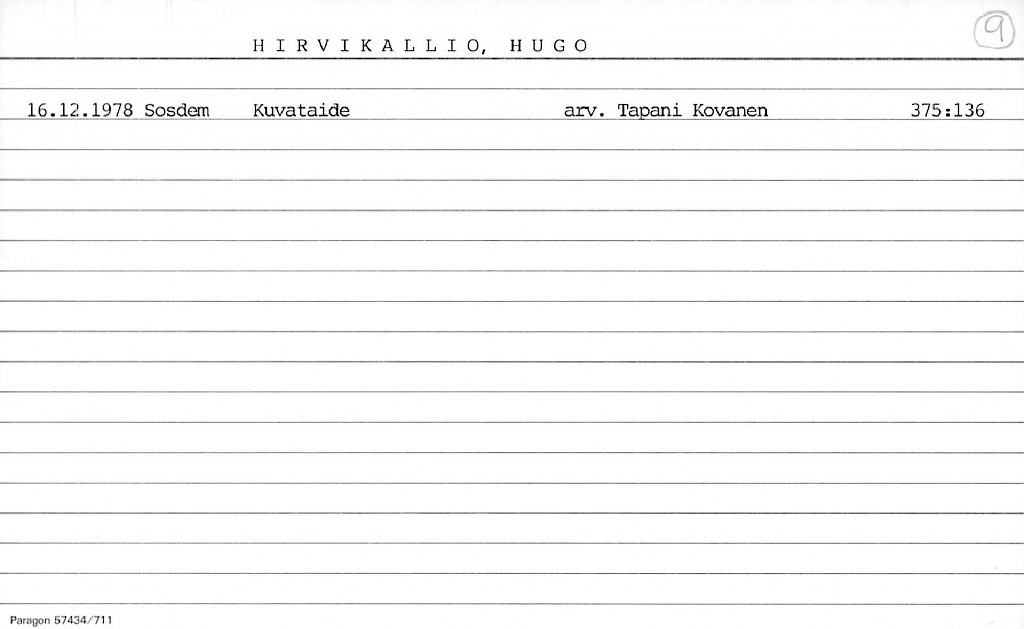 H I R V I K A L L I O, H U G O

9

16.12.1978 Sosdem Kuvataide arv. Tapani Kovanen 375:136

Paragon 57434/711